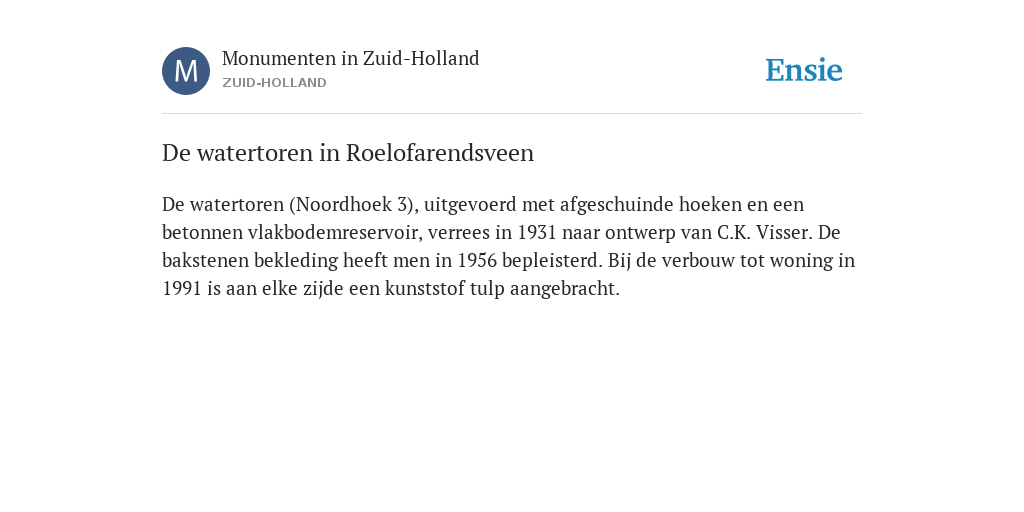 M

Monumenten in Zuid-Holland
ZUID-HOLLAND

Ensie

De watertoren in Roelofarendsveen

De watertoren (Noordhoek 3), uitgevoerd met afgeschuinde hoeken en een betonnen vlakbodemreservoir, verrees in 1931 naar ontwerp van C.K. Visser. De bakstenen bekleding heeft men in 1956 bepleisterd. Bij de verbouw tot woning in 1991 is aan elke zijde een kunststof tulp aangebracht.